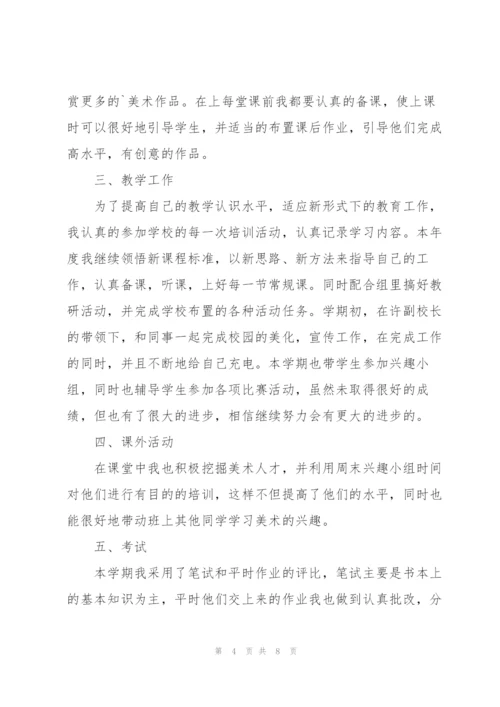 赏更多的`美术作品。在上每堂课前我都要认真的备课，使上课时可以很好地引导学生，并适当的布置课后作业，引导他们完成高水平，有创意的作品。

三、教学工作

为了提高自己的教学认识水平，适应新形式下的教育工作，我认真的参加学校的每一次培训活动，认真记录学习内容。本年度我继续领悟新课程标准，以新思路、新方法来指导自己的工作，认真备课，听课，上好每一节常规课。同时配合组里搞好教研活动，并完成学校布置的各种活动任务。学期初，在许副校长的带领下，和同事一起完成校园的美化，宣传工作，在完成工作的同时，并且不断地给自己充电。本学期也带学生参加兴趣小组，同时也辅导学生参加各项比赛活动，虽然未取得很好的成绩，但也有了很大的进步，相信继续努力会有更大的进步的。

四、课外活动

在课堂中我也积极挖掘美术人才，并利用周末兴趣小组时间对他们进行有目的的培训，这样不但提高了他们的水平，同时也能很好地带动班上其他同学学习美术的兴趣。

五、考试

本学期我采用了笔试和平时作业的评比，笔试主要是书本上的基本知识为主，平时他们交上来的作业我也做到认真批改，分

第 4 页 共 8 页